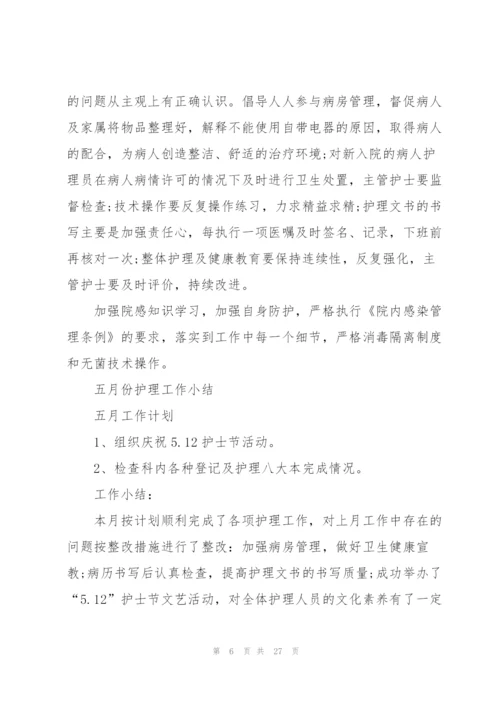 的问题从主观上有正确认识。倡导人人参与病房管理，督促病人及家属将物品整理好，解释不能使用自带电器的原因，取得病人的配合，为病人创造整洁、舒适的治疗环境;对新入院的病人护理员在病人病情许可的情况下及时进行卫生处置，主管护士要监督检查;技术操作要反复操作练习，力求精益求精;护理文书的书写主要是加强责任心，每执行一项医嘱及时签名、记录，下班前再核对一次;整体护理及健康教育要保持连续性，反复强化，主管护士要及时评价，持续改进。

加强院感知识学习，加强自身防护，严格执行《院内感染管理条例》的要求，落实到工作中每一个细节，严格消毒隔离制度和无菌技术操作。

五月份护理工作小结

五月工作计划

1、组织庆祝 5.12 护士节活动。

2、检查科内各种登记及护理八大本完成情况。

工作小结：

本月按计划顺利完成了各项护理工作，对上月工作中存在的问题按整改措施进行了整改：加强病房管理，做好卫生健康宣教;病历书写后认真检查，提高护理文书的书写质量;成功举办了“5.12”护士节文艺活动，对全体护理人员的文化素养有了一定

第 6 页 共 27 页